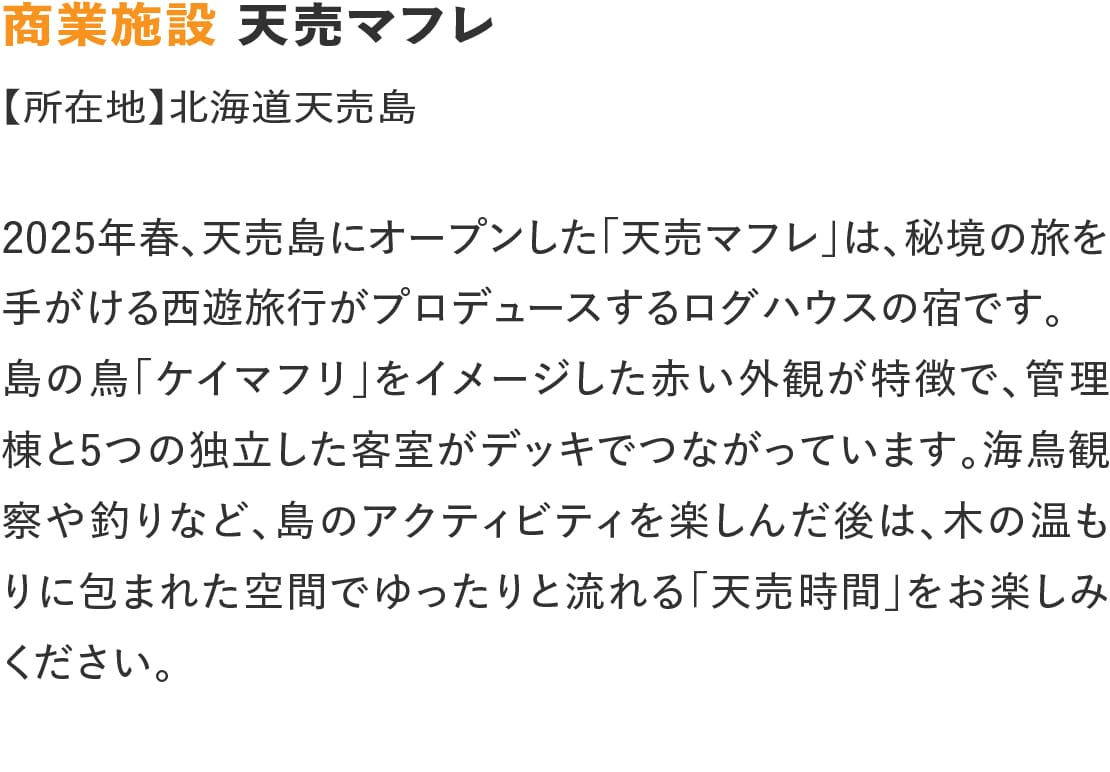 商業施設 天売マフレ

【所在地】北海道天売島

2025年春、天売島にオープンした「天売マフレ」は、秘境の旅を手がける西遊旅行がプロデュースするログハウスの宿です。島の鳥「ケイマフリ」をイメージした赤い外観が特徴で、管理棟と5つの独立した客室がデッキでつながっています。海鳥観察や釣りなど、島のアクティビティを楽しんだ後は、木の温もりに包まれた空間でゆったりと流れる「天売時間」をお楽しみください。